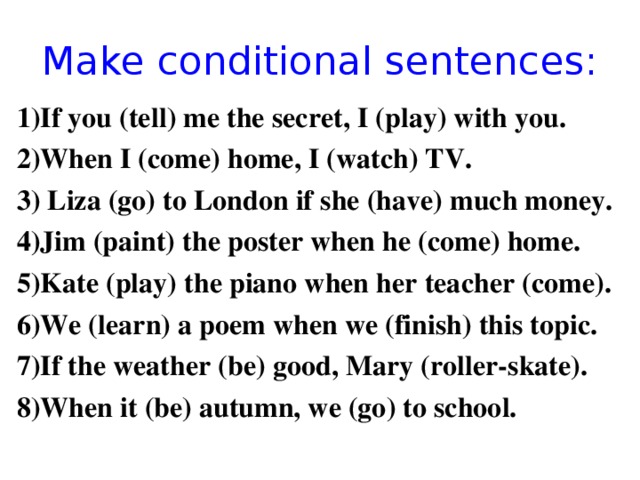 Make conditional sentences:

1)If you (tell) me the secret, I (play) with you.
2)When I (come) home, I (watch) TV.
3) Liza (go) to London if she (have) much money.
4)Jim (paint) the poster when he (come) home.
5)Kate (play) the piano when her teacher (come).
6)We (learn) a poem when we (finish) this topic.
7)If the weather (be) good, Mary (roller-skate).
8)When it (be) autumn, we (go) to school.